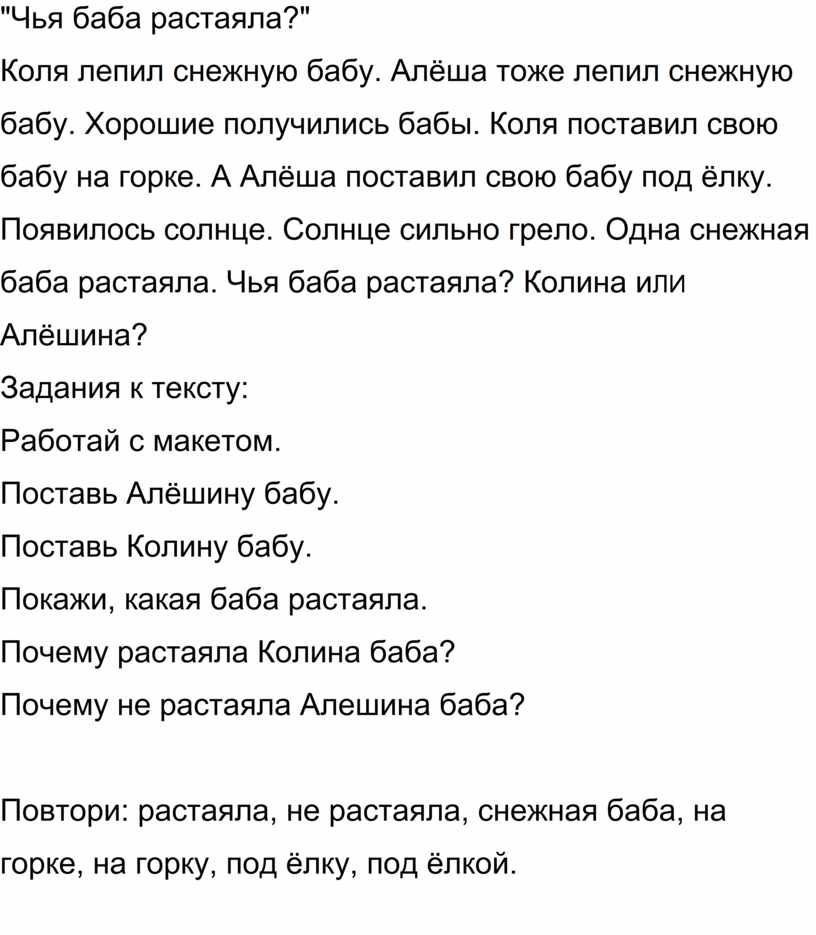 "Чья баба растаяла?"

Коля лепил снежную бабу. Алёша тоже лепил снежную бабу. Хорошие получились бабы. Коля поставил свою бабу на горке. А Алёша поставил свою бабу под ёлку. Появилось солнце. Солнце сильно грело. Одна снежная баба растаяла. Чья баба растаяла? Колина или Алёшина?

Задания к тексту:

Работай с макетом.

Поставь Алёшину бабу.

Поставь Колину бабу.

Покажи, какая баба растаяла.

Почему растаяла Колина баба?

Почему не растаяла Алешина баба?

Повтори: растаяла, не растаяла, снежная баба, на горке, на горку, под ёлку, под ёлкой.